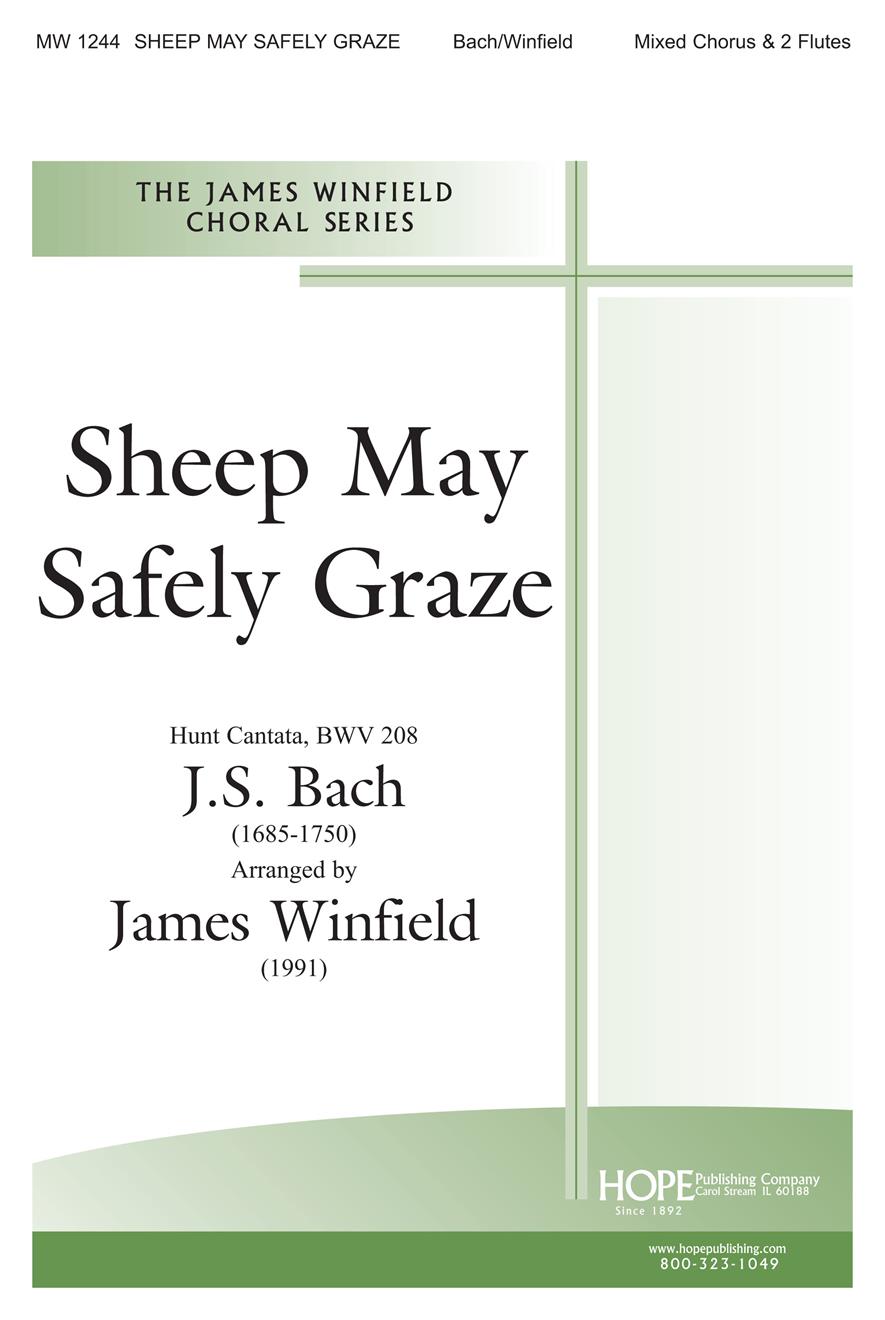 MW 1244 SHEEP MAY SAFELY GRAZE Bach/Winfield Mixed Chorus & 2 Flutes

THE JAMES WINFIELD
CHORAL SERIES

Sheep May
Safely Graze

Hunt Cantata, BWV 208
J.S. Bach
(1685-1750)
Arranged by
James Winfield
(1991)

HOPE Publishing Company
Carol Stream IL 60188
Since 1892

www.hopepublishing.com
800-323-1049